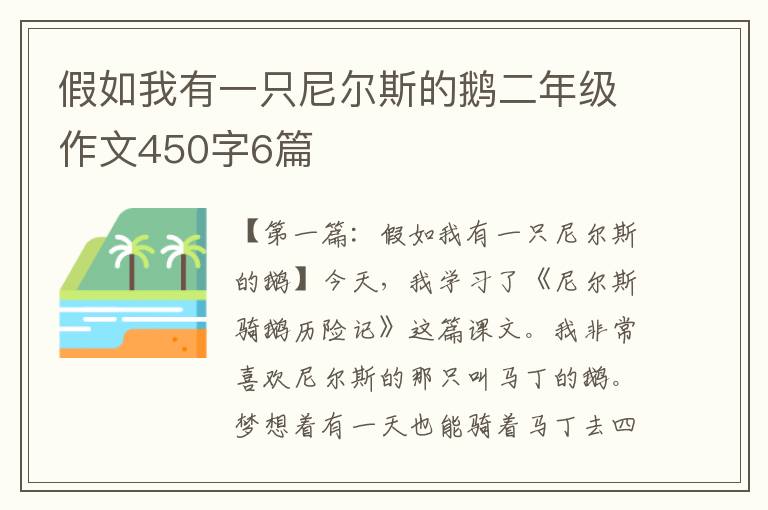 假如我有一只尼尔斯的鹅二年级作文450字6篇

【第一篇：假如我有一只尼尔斯的鹅】今天，我学习了《尼尔斯骑鹅历险记》这篇课文。我非常喜欢尼尔斯的那只叫马丁的鹅。梦想着有一天也能骑着马丁去四